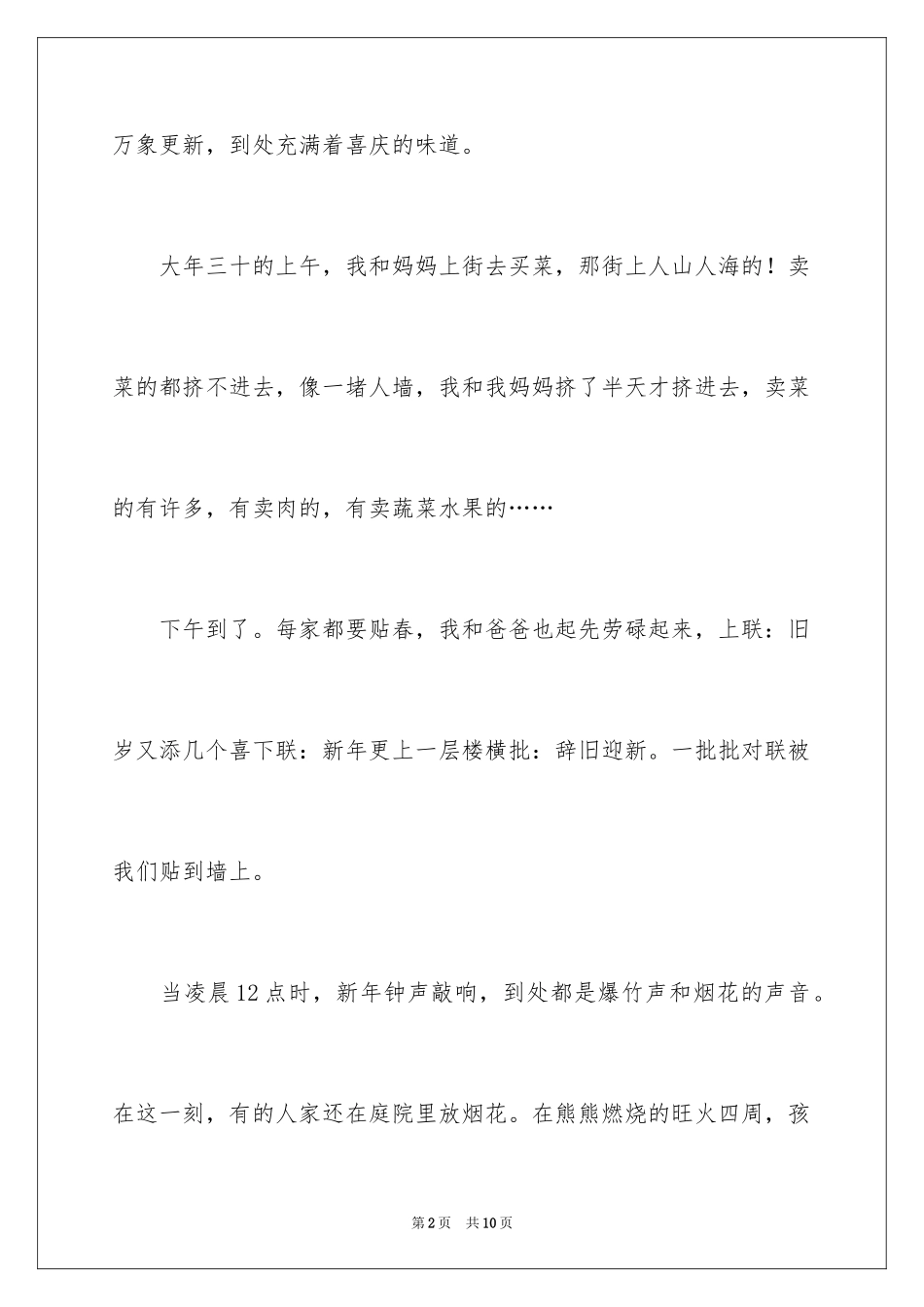 万象更新，到处充满着喜庆的味道。

大年三十的上午，我和妈妈上街去买菜，那街上人山人海的！卖菜的都挤不进去，像一堵人墙，我和我妈妈挤了半天才挤进去，卖菜的有许多，有卖肉的，有卖蔬菜水果的……

下午到了。每家都要贴春，我和爸爸也起先劳碌起来，上联：旧岁又添几个喜下联：新年更上一层楼横批：辞旧迎新。一批批对联被我们贴到墙上。

当凌晨12点时，新年钟声敲响，到处都是爆竹声和烟花的声音。在这一刻，有的人家还在庭院里放烟花。在熊熊燃烧的旺火四周，孩

第2页　共10页